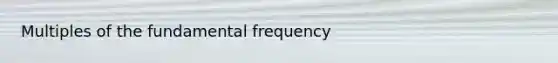 Multiples of the fundamental frequency